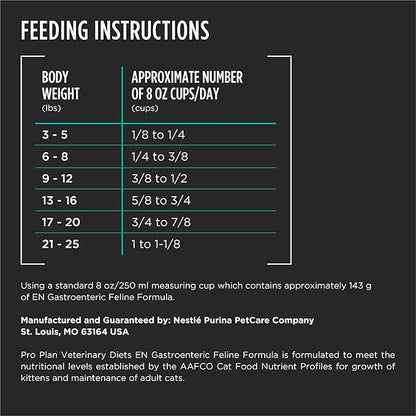 FEEDING INSTRUCTIONS

| BODY WEIGHT (lbs) | APPROXIMATE NUMBER OF 8 OZ CUPS/DAY (cups) |
|---|---|
| 3 - 5 | 1/8 to 1/4 |
| 6 - 8 | 1/4 to 3/8 |
| 9 - 12 | 3/8 to 1/2 |
| 13 - 16 | 5/8 to 3/4 |
| 17 - 20 | 3/4 to 7/8 |
| 21 - 25 | 1 to 1-1/8 |

Using a standard 8 oz/250 ml measuring cup which contains approximately 143 g of EN Gastroenteric Feline Formula.

Manufactured and Guaranteed by: Nestlé Purina PetCare Company St. Louis, MO 63164 USA

Pro Plan Veterinary Diets EN Gastroenteric Feline Formula is formulated to meet the nutritional levels established by the AAFCO Cat Food Nutrient Profiles for growth of kittens and maintenance of adult cats.